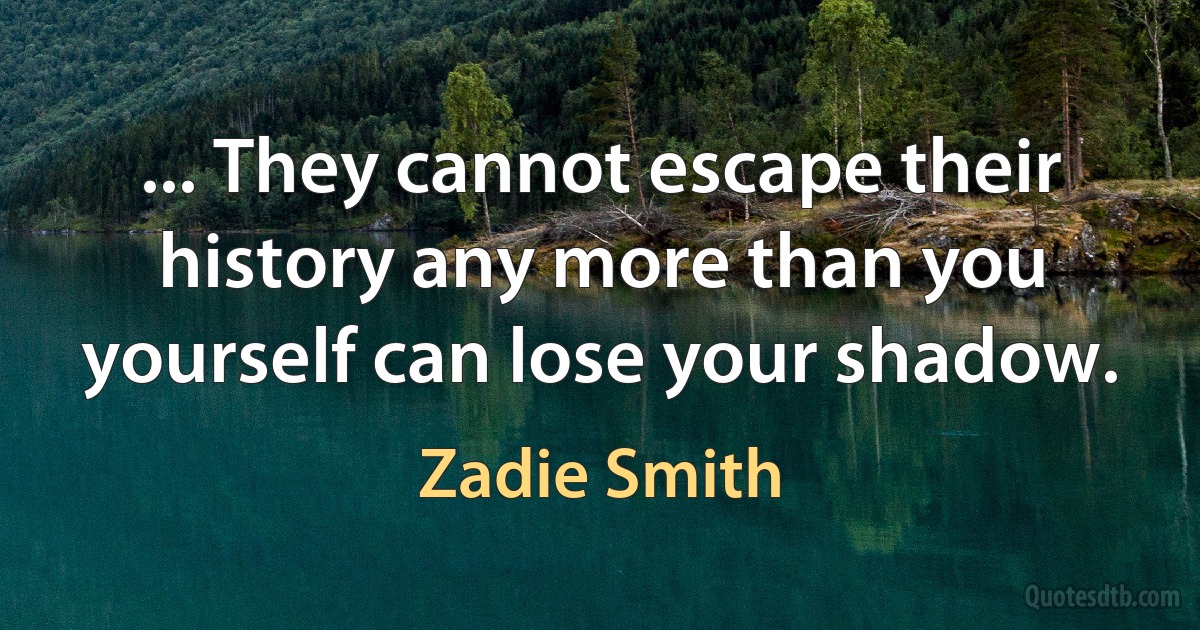 ... They cannot escape their history any more than you yourself can lose your shadow.

Zadie Smith

Quotesdtb.com